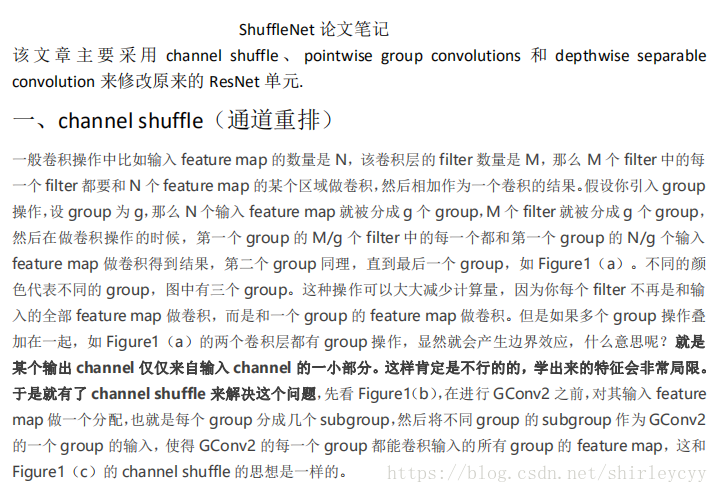 ShuffleNet 论文笔记

该文章主要采用 channel shuffle、pointwise group convolutions 和 depthwise separable convolution 来修改原来的 ResNet 单元.

一、channel shuffle（通道重排）

一般卷积操作中比如输入 feature map 的数量是 N，该卷积层的 filter 数量是 M，那么 M 个 filter 中的每一个 filter 都要和 N 个 feature map 的某个区域做卷积，然后相加作为一个卷积的结果。假设你引入 group 操作，设 group 为 g，那么 N 个输入 feature map 就被分成 g 个 group，M 个 filter 就被分成 g 个 group，然后在做卷积操作的时候，第一个 group 的 M/g 个 filter 中的每一个都和第一个 group 的 N/g 个输入 feature map 做卷积得到结果，第二个 group 同理，直到最后一个 group，如 Figure1（a）。不同的颜色代表不同的 group，图中有三个 group。这种操作可以大大减少计算量，因为你每个 filter 不再是和输入的全部 feature map 做卷积，而是和一个 group 的 feature map 做卷积。但是如果多个 group 操作叠加在一起，如 Figure1（a）的两个卷积层都有 group 操作，显然就会产生边界效应，什么意思呢？就是某个输出 channel 仅仅来自输入 channel 的一小部分。这样肯定是不行的的，学出来的特征会非常局限。于是就有了 channel shuffle 来解决这个问题，先看 Figure1（b），在进行 GConv2 之前，对其输入 feature map 做一个分配，也就是每个 group 分成几个 subgroup，然后将不同 group 的 subgroup 作为 GConv2 的一个 group 的输入，使得 GConv2 的每一个 group 都能卷积输入的所有 group 的 feature map，这和 Figure1（c）的 channel shuffle 的思想是一样的。

https://blog.csdn.net/shirleycyy